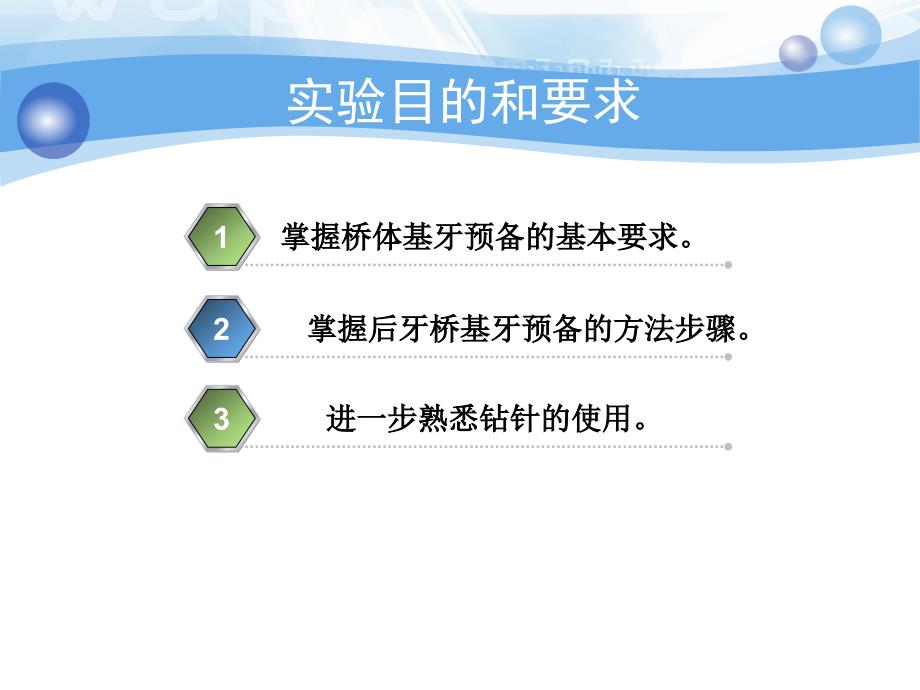 实验目的和要求

1 掌握桥体基牙预备的基本要求。

2 掌握后牙桥基牙预备的方法步骤。

3 进一步熟悉钻针的使用。